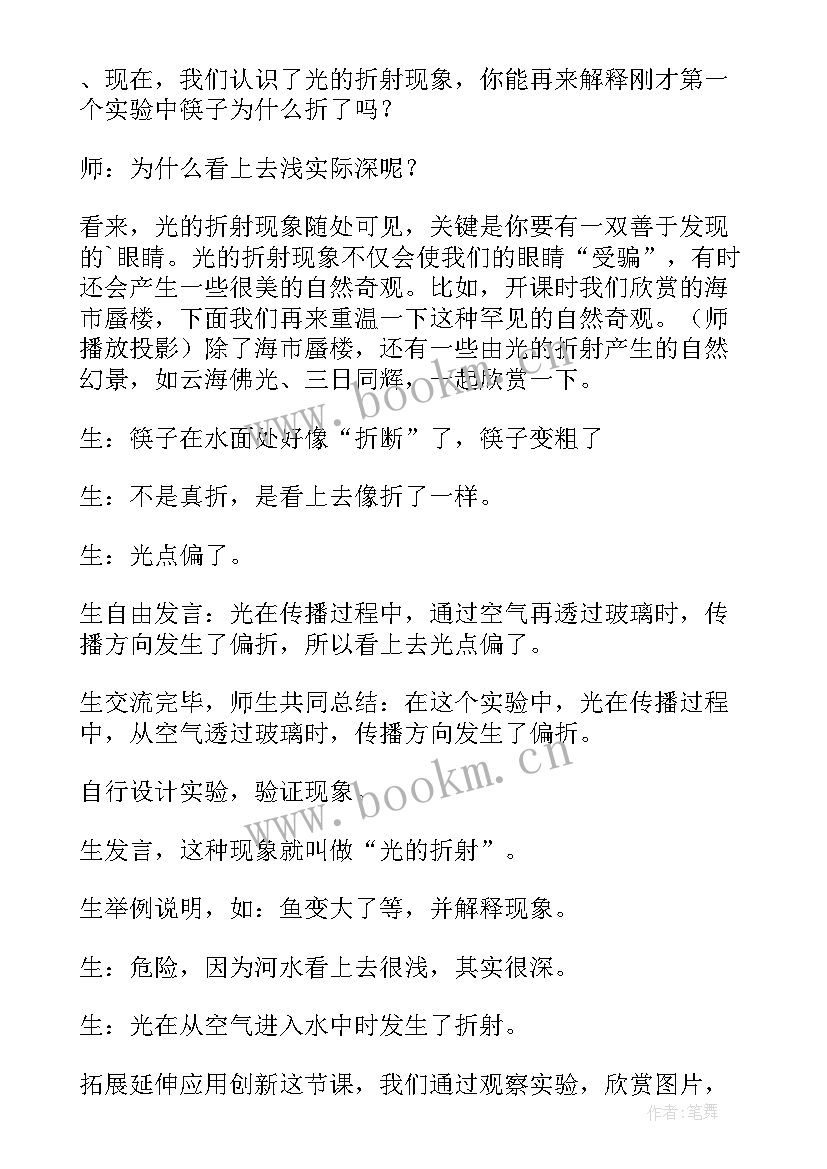 、现在，我们认识了光的折射现象，你能再来解释刚才第一个实验中筷子为什么折了吗？

师：为什么看上去浅实际深呢？

看来，光的折射现象随处可见，关键是你要有一双善于发现的`眼睛。光的折射现象不仅会使我们的眼睛“受骗”，有时还会产生一些很美的自然奇观。比如，开课时我们欣赏的海市蜃楼，下面我们再来重温一下这种罕见的自然奇观。（师播放投影）除了海市蜃楼，还有一些由光的折射产生的自然幻景，如云海佛光、三日同辉，一起欣赏一下。

生：筷子在水面处好像“折断”了，筷子变粗了

生：不是真折，是看上去像折了一样。

生：光点偏了。

生自由发言：光在传播过程中，通过空气再透过玻璃时，传播方向发生了偏折，所以看上去光点偏了。

生交流完毕，师生共同总结：在这个实验中，光在传播过程中，从空气透过玻璃时，传播方向发生了偏折。

自行设计实验，验证现象

生发言，这种现象就叫做“光的折射”。

生举例说明，如：鱼变大了等，并解释现象。

生：危险，因为河水看上去很浅，其实很深。

生：光在从空气进入水中时发生了折射。

拓展延伸应用创新这节课，我们通过观察实验，欣赏图片，

www.bookm.cn
www.bookm.cn
作者：笔舞